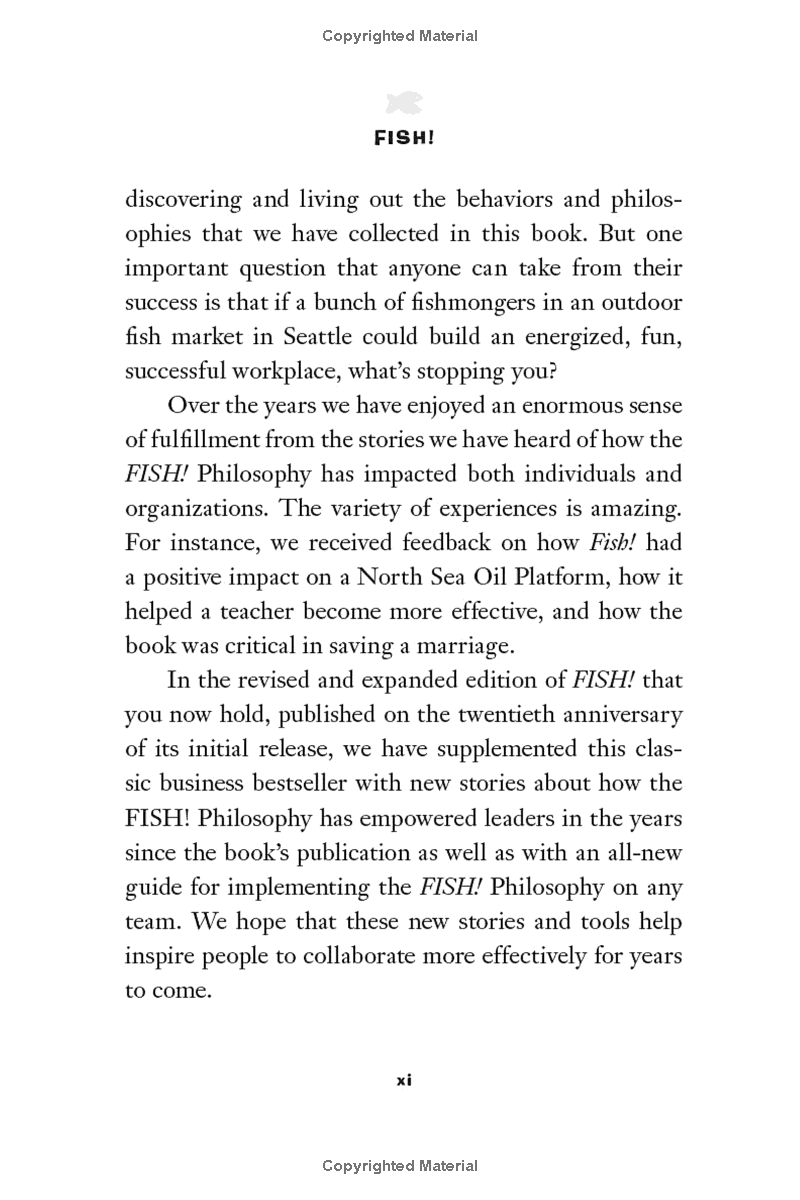 Copyrighted Material

FISH!

discovering and living out the behaviors and philosophies that we have collected in this book. But one important question that anyone can take from their success is that if a bunch of fishmongers in an outdoor fish market in Seattle could build an energized, fun, successful workplace, what's stopping you?

Over the years we have enjoyed an enormous sense of fulfillment from the stories we have heard of how the FISH! Philosophy has impacted both individuals and organizations. The variety of experiences is amazing. For instance, we received feedback on how Fish! had a positive impact on a North Sea Oil Platform, how it helped a teacher become more effective, and how the book was critical in saving a marriage.

In the revised and expanded edition of FISH! that you now hold, published on the twentieth anniversary of its initial release, we have supplemented this classic business bestseller with new stories about how the FISH! Philosophy has empowered leaders in the years since the book's publication as well as with an all-new guide for implementing the FISH! Philosophy on any team. We hope that these new stories and tools help inspire people to collaborate more effectively for years to come.

xi

Copyrighted Material